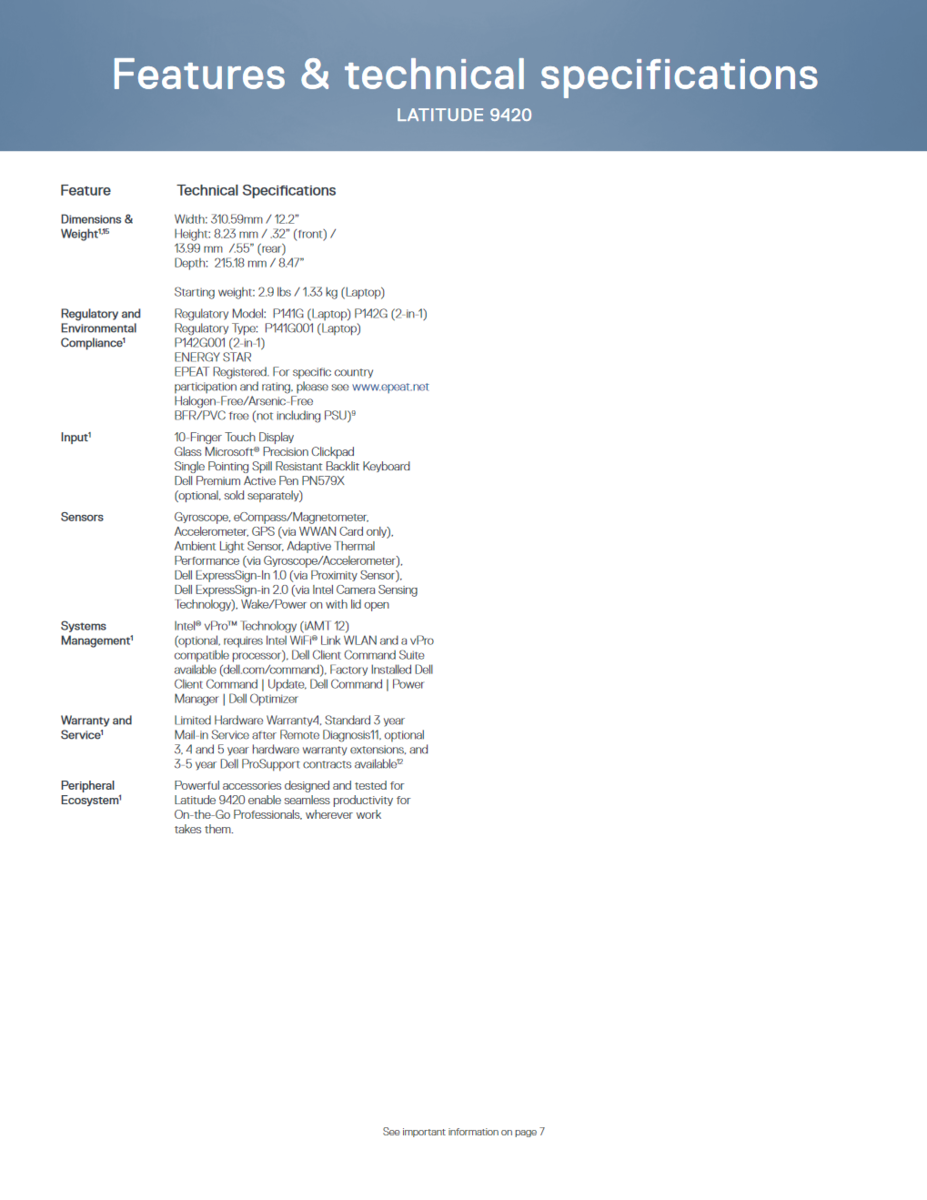 Features & technical specifications
LATITUDE 9420

| Feature | Technical Specifications |
|---|---|
| Dimensions & Weight$^{1,15}$ | Width: 310.59mm / 12.2" Height: 8.23 mm / .32" (front) / 13.99 mm /.55" (rear) Depth: 215.18 mm / 8.47" Starting weight: 2.9 lbs / 1.33 kg (Laptop) |
| Regulatory and Environmental Compliance$^1$ | Regulatory Model: P141G (Laptop) P142G (2-in-1) Regulatory Type: P141G001 (Laptop) P142G001 (2-in-1) ENERGY STAR EPEAT Registered. For specific country participation and rating, please see www.epeat.net Halogen-Free/Arsenic-Free BFR/PVC free (not including PSU)$^9$ |
| Input$^1$ | 10-Finger Touch Display Glass Microsoft® Precision Clickpad Single Pointing Spill Resistant Backlit Keyboard Dell Premium Active Pen PN579X (optional, sold separately) |
| Sensors | Gyroscope, eCompass/Magnetometer, Accelerometer, GPS (via WWAN Card only), Ambient Light Sensor, Adaptive Thermal Performance (via Gyroscope/Accelerometer), Dell ExpressSign-In 1.0 (via Proximity Sensor), Dell ExpressSign-in 2.0 (via Intel Camera Sensing Technology), Wake/Power on with lid open |
| Systems Management$^1$ | Intel® vPro™ Technology (iAMT 12) (optional, requires Intel WiFi® Link WLAN and a vPro compatible processor), Dell Client Command Suite available (dell.com/command), Factory Installed Dell Client Command \| Update, Dell Command \| Power Manager \| Dell Optimizer |
| Warranty and Service$^1$ | Limited Hardware Warranty4, Standard 3 year Mail-in Service after Remote Diagnosis11, optional 3, 4 and 5 year hardware warranty extensions, and 3-5 year Dell ProSupport contracts available$^{12}$ |
| Peripheral Ecosystem$^1$ | Powerful accessories designed and tested for Latitude 9420 enable seamless productivity for On-the-Go Professionals, wherever work takes them. |

See important information on page 7